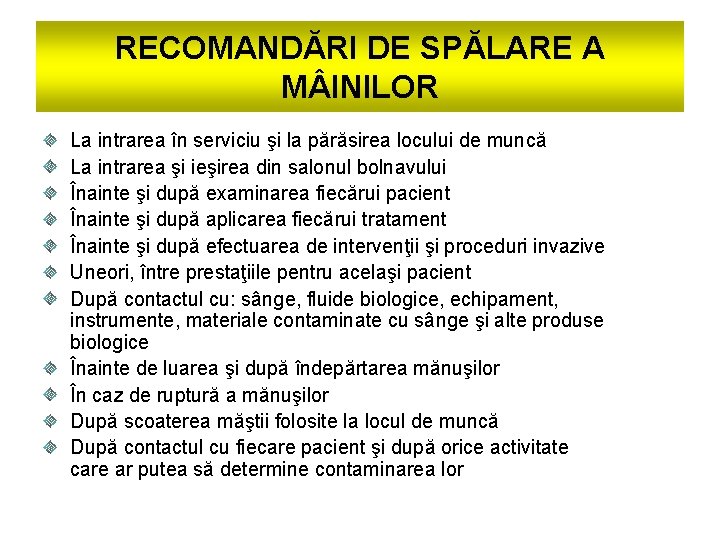 RECOMANDĂRI DE SPĂLARE A MÂINILOR

La intrarea în serviciu şi la părăsirea locului de muncă
La intrarea şi ieşirea din salonul bolnavului
Înainte şi după examinarea fiecărui pacient
Înainte şi după aplicarea fiecărui tratament
Înainte şi după efectuarea de intervenţii şi proceduri invazive
Uneori, între prestaţiile pentru acelaşi pacient
După contactul cu: sânge, fluide biologice, echipament, instrumente, materiale contaminate cu sânge şi alte produse biologice
Înainte de luarea şi după îndepărtarea mănuşilor
În caz de ruptură a mănuşilor
După scoaterea măştii folosite la locul de muncă
După contactul cu fiecare pacient şi după orice activitate care ar putea să determine contaminarea lor